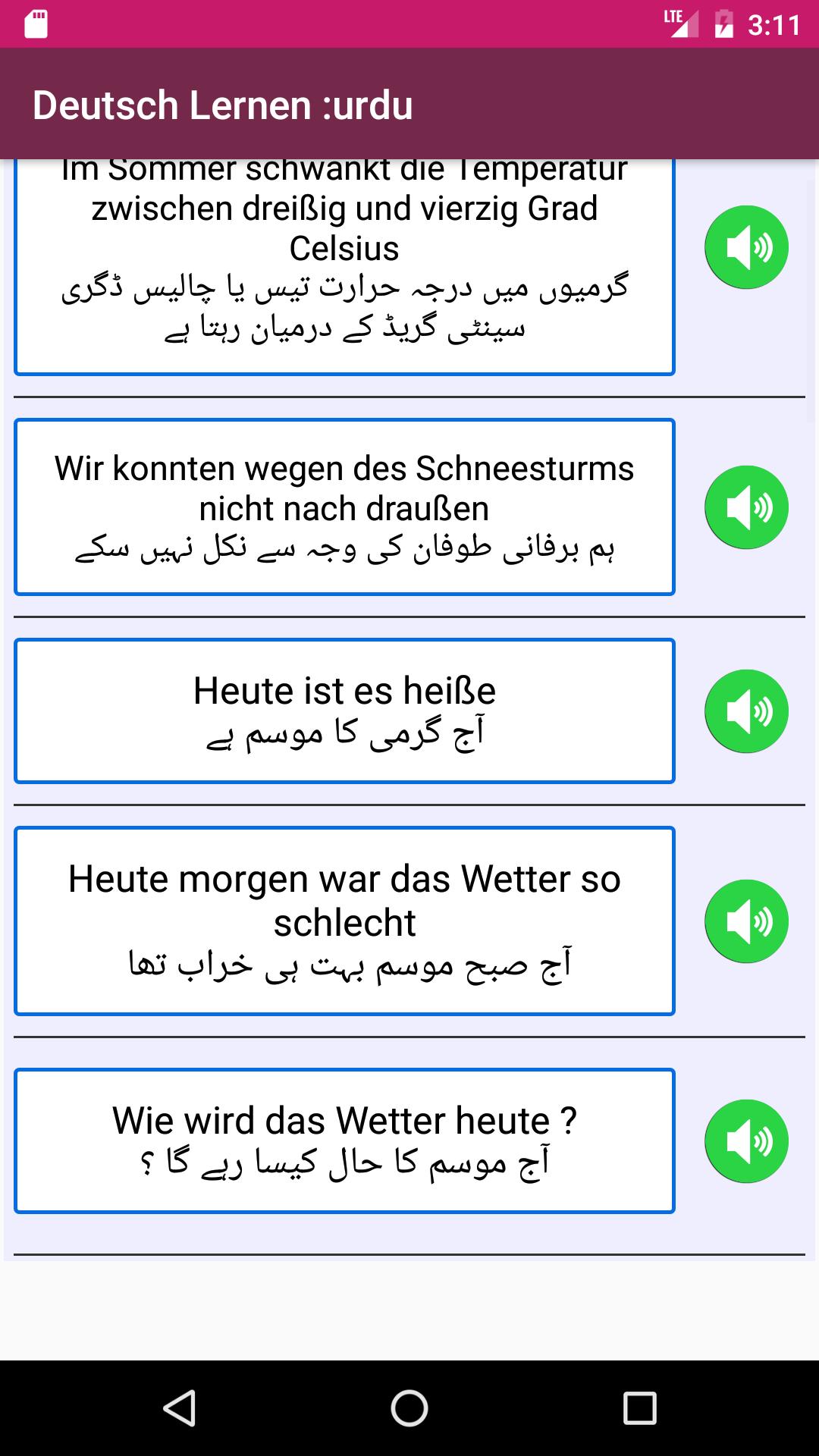 LTE 3:11

Deutsch Lernen :urdu

Im Sommer schwankt die Temperatur zwischen dreißig und vierzig Grad Celsius
گرمیوں میں درجہ حرارت تیس یا چالیس ڈگری سینٹی گریڈ کے درمیان رہتا ہے

Wir konnten wegen des Schneesturms nicht nach draußen
ہم برفانی طوفان کی وجہ سے نکل نہیں سکے

Heute ist es heiße
آج گرمی کا موسم ہے

Heute morgen war das Wetter so schlecht
آج صبح موسم بہت ہی خراب تھا

Wie wird das Wetter heute ?
آج موسم کا حال کیسا رہے گا ؟